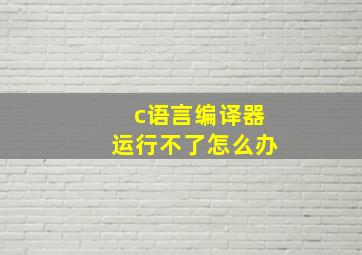 c语言编译器
运行不了怎么办